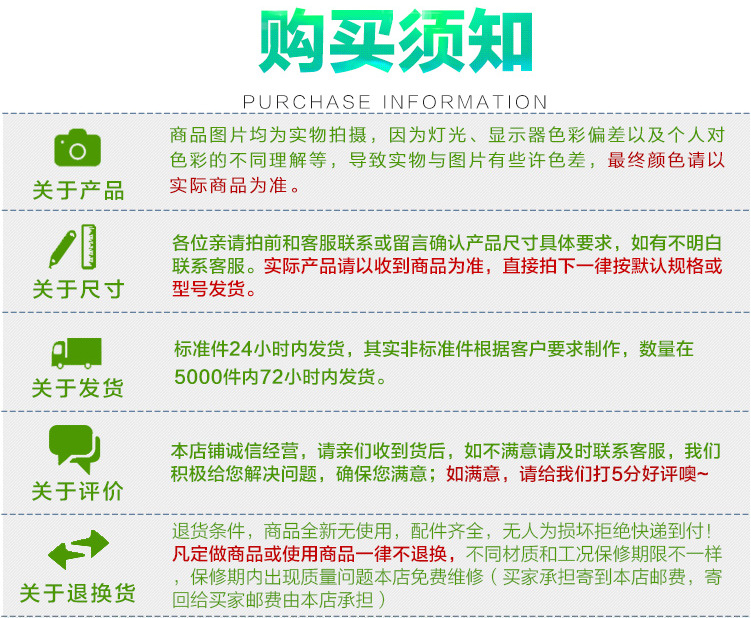 购买须知

PURCHASE INFORMATION

关于产品

商品图片均为实物拍摄，因为灯光、显示器色彩偏差以及个人对色彩的不同理解等，导致实物与图片有些许色差，最终颜色请以实际商品为准。

关于尺寸

各位亲请拍前和客服联系或留言确认产品尺寸具体要求，如有不明白联系客服。实际产品请以收到商品为准，直接拍下一律按默认规格或型号发货。

关于发货

标准件24小时内发货，其实非标准件根据客户要求制作，数量在5000件内72小时内发货。

关于评价

本店铺诚信经营，请亲们收到货后，如不满意请及时联系客服，我们积极给您解决问题，确保您满意；如满意，请给我们打5分好评噢~

关于退换货

退货条件，商品全新无使用，配件齐全，无人为损坏拒绝快递到付！凡定做商品或使用商品一律不退换，不同材质和工况保修期限不一样，保修期内出现质量问题本店免费维修（买家承担寄到本店邮费，寄回给买家邮费由本店承担）